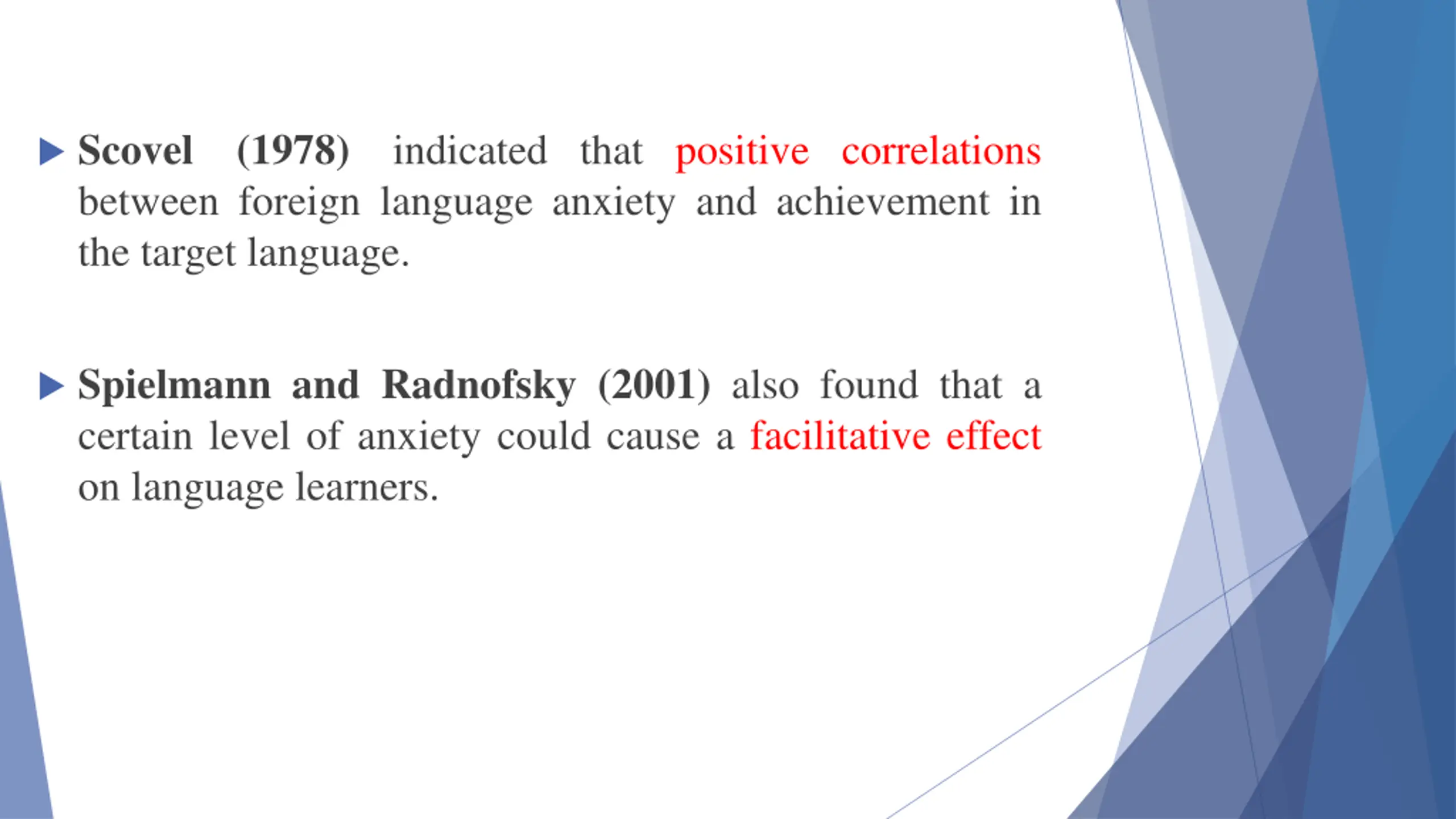 ▶ Scovel (1978) indicated that positive correlations between foreign language anxiety and achievement in the target language.

▶ Spielmann and Radnofsky (2001) also found that a certain level of anxiety could cause a facilitative effect on language learners.